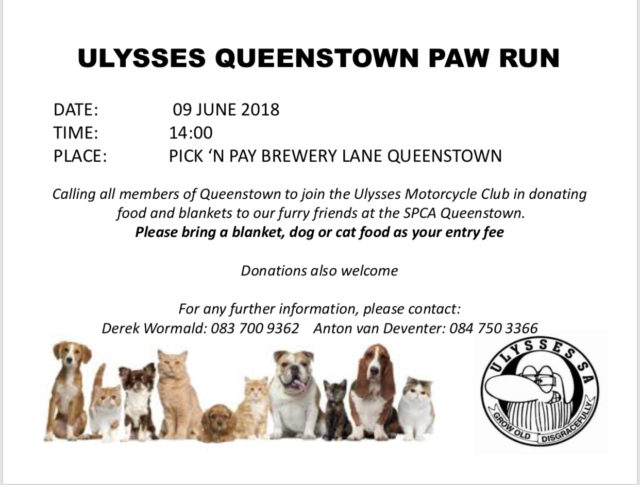 ULYSSES QUEENSTOWN PAW RUN

DATE: 09 JUNE 2018
TIME: 14:00
PLACE: PICK 'N PAY BREWERY LANE QUEENSTOWN

Calling all members of Queenstown to join the Ulysses Motorcycle Club in donating food and blankets to our furry friends at the SPCA Queenstown.
Please bring a blanket, dog or cat food as your entry fee

Donations also welcome

For any further information, please contact:
Derek Wormald: 083 700 9362 Anton van Deventer: 084 750 3366

ULYSSES SA
GROW OLD DISGRACEFULLY